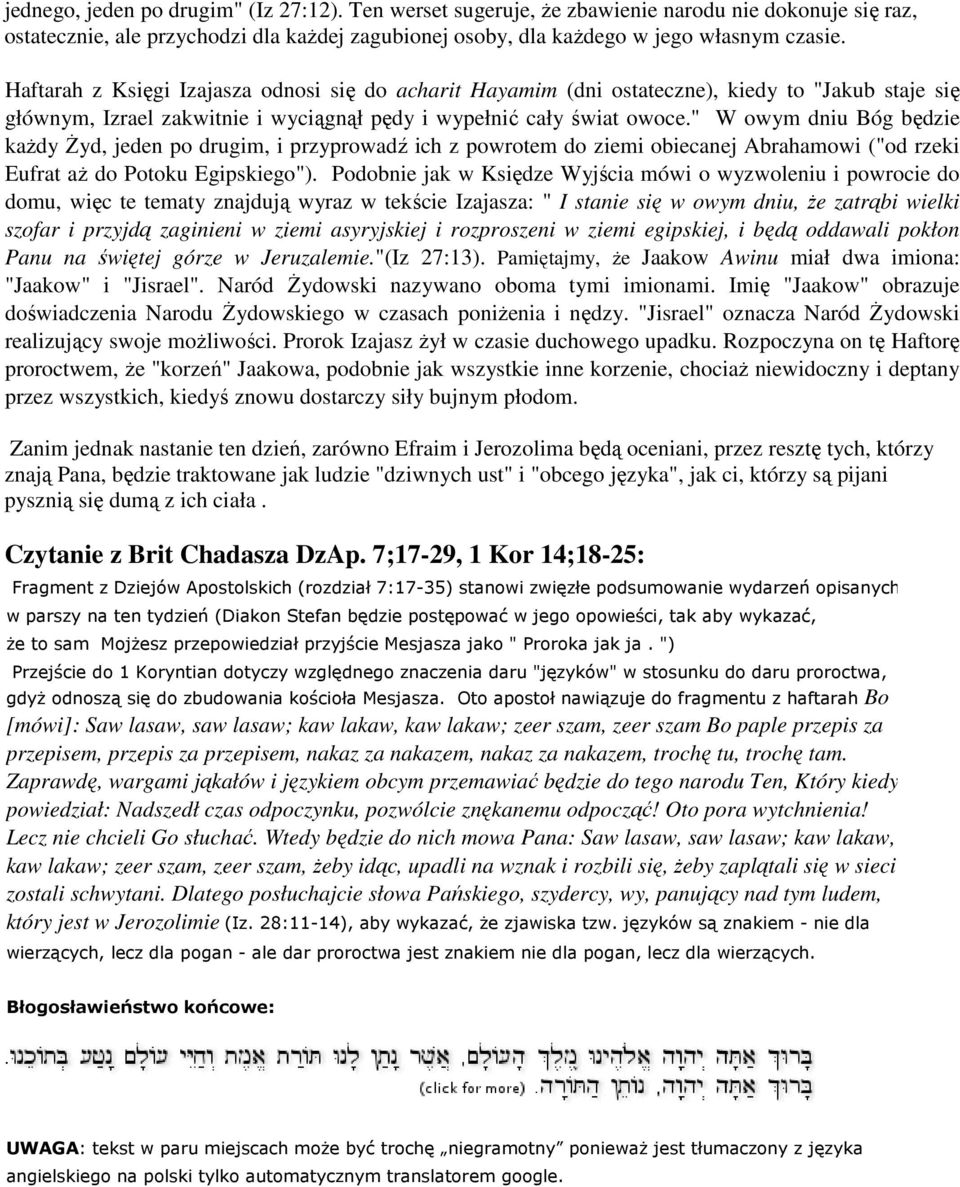 jednego, jeden po drugim" (Iz 27:12). Ten werset sugeruje, że zbawienie narodu nie dokonuje się raz, ostatecznie, ale przychodzi dla każdej zagubionej osoby, dla każdego w jego własnym czasie.

Haftarah z Księgi Izajasza odnosi się do acharit Hayamim (dni ostateczne), kiedy to "Jakub staje się głównym, Izrael zakwitnie i wyciągnął pędy i wypełnić cały świat owoce." W owym dniu Bóg będzie każdy Żyd, jeden po drugim, i przyprowadź ich z powrotem do ziemi obiecanej Abrahamowi ("od rzeki Eufrat aż do Potoku Egipskiego"). Podobnie jak w Księdze Wyjścia mówi o wyzwoleniu i powrocie do domu, więc te tematy znajdują wyraz w tekście Izajasza: " I stanie się w owym dniu, że zatrąbi wielki szofar i przyjdą zaginieni w ziemi asyryjskiej i rozproszeni w ziemi egipskiej, i będą oddawali pokłon Panu na świętej górze w Jeruzalemie."(Iz 27:13). Pamiętajmy, że Jaakow Awinu miał dwa imiona: "Jaakow" i "Jisrael". Naród Żydowski nazywano oboma tymi imionami. Imię "Jaakow" obrazuje doświadczenia Narodu Żydowskiego w czasach poniżenia i nędzy. "Jisrael" oznacza Naród Żydowski realizujący swoje możliwości. Prorok Izajasz żył w czasie duchowego upadku. Rozpoczyna on tę Haftorę proroctwem, że "korzeń" Jaakowa, podobnie jak wszystkie inne korzenie, chociaż niewidoczny i deptany przez wszystkich, kiedyś znowu dostarczy siły bujnym płodom.

Zanim jednak nastanie ten dzień, zarówno Efraim i Jerozolima będą oceniani, przez resztę tych, którzy znają Pana, będzie traktowane jak ludzie "dziwnych ust" i "obcego języka", jak ci, którzy są pijani pysznią się dumą z ich ciała .

Czytanie z Brit Chadasza DzAp. 7;17-29, 1 Kor 14;18-25:

Fragment z Dziejów Apostolskich (rozdział 7:17-35) stanowi zwięzłe podsumowanie wydarzeń opisanych w parszy na ten tydzień (Diakon Stefan będzie postępować w jego opowieści, tak aby wykazać, że to sam Mojżesz przepowiedział przyjście Mesjasza jako " Proroka jak ja . ")

Przejście do 1 Koryntian dotyczy względnego znaczenia daru "języków" w stosunku do daru proroctwa, gdyż odnoszą się do zbudowania kościoła Mesjasza. Oto apostoł nawiązuje do fragmentu z haftarah Bo [mówi]: Saw lasaw, saw lasaw; kaw lakaw, kaw lakaw; zeer szam, zeer szam Bo paple przepis za przepisem, przepis za przepisem, nakaz za nakazem, nakaz za nakazem, trochę tu, trochę tam. Zaprawdę, wargami jąkałów i językiem obcym przemawiać będzie do tego narodu Ten, Który kiedy powiedział: Nadszedł czas odpoczynku, pozwólcie znękanemu odpocząć! Oto pora wytchnienia! Lecz nie chcieli Go słuchać. Wtedy będzie do nich mowa Pana: Saw lasaw, saw lasaw; kaw lakaw, kaw lakaw; zeer szam, zeer szam, żeby idąc, upadli na wznak i rozbili się, żeby zaplątali się w sieci zostali schwytani. Dlatego posłuchajcie słowa Pańskiego, szydercy, wy, panujący nad tym ludem, który jest w Jerozolimie (Iz. 28:11-14), aby wykazać, że zjawiska tzw. języków są znakiem - nie dla wierzących, lecz dla pogan - ale dar proroctwa jest znakiem nie dla pogan, lecz dla wierzących.

Błogosławieństwo końcowe:

בָּרוּךְ אַתָּה יְהוָה אֱלֹהֵינוּ מֶלֶךְ הָעוֹלָם, אֲשֶׁר נָתַן לָנוּ תּוֹרַת אֱמֶת וְחַיֵּי עוֹלָם נָטַע בְּתוֹכֵנוּ.
בָּרוּךְ אַתָּה יְהוָה, נוֹתֵן הַתּוֹרָה.
(click for more)

UWAGA: tekst w paru miejscach może być trochę „niegramotny” ponieważ jest tłumaczony z języka angielskiego na polski tylko automatycznym translatorem google.